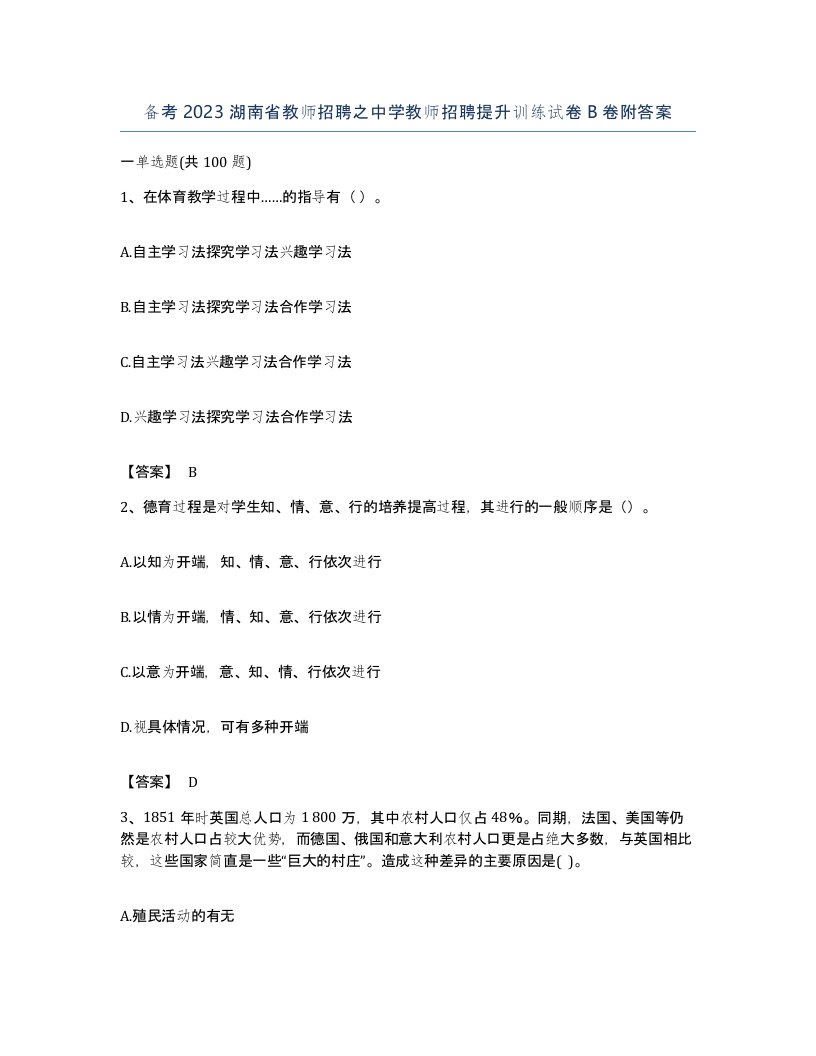 备考2023湖南省教师招聘之中学教师招聘提升训练试卷B卷附答案

一单选题(共100题)

1、在体育教学过程中......的指导有（）。

A.自主学习法探究学习法兴趣学习法

B.自主学习法探究学习法合作学习法

C.自主学习法兴趣学习法合作学习法

D.兴趣学习法探究学习法合作学习法

【答案】 B

2、德育过程是对学生知、情、意、行的培养提高过程，其进行的一般顺序是（）。

A.以知为开端，知、情、意、行依次进行

B.以情为开端，情、知、意、行依次进行

C.以意为开端，意、知、情、行依次进行

D.视具体情况，可有多种开端

【答案】 D

3、1851年时英国总人口为1 800万，其中农村人口仅占48%。同期，法国、美国等仍然是农村人口占较大优势，而德国、俄国和意大利农村人口更是占绝大多数，与英国相比较，这些国家简直是一些“巨大的村庄”。造成这种差异的主要原因是( )。

A.殖民活动的有无